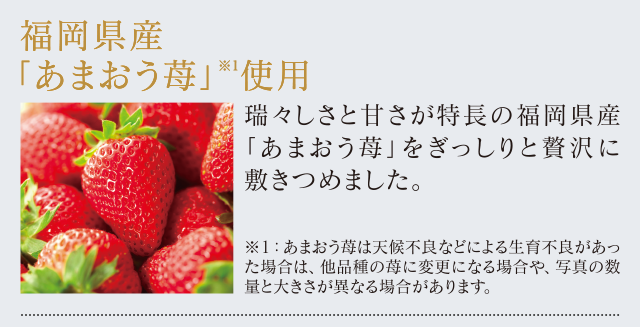 福岡県産
「あまおう苺」※1使用

瑞々しさと甘さが特長の福岡県産「あまおう苺」をぎっしりと贅沢に敷きつめました。

※1：あまおう苺は天候不良などによる生育不良があった場合は、他品種の苺に変更になる場合や、写真の数量と大きさが異なる場合があります。